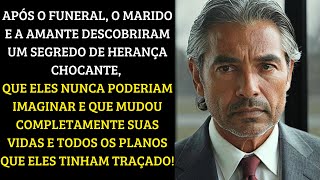 APÓS O FUNERAL, O MARIDO E A AMANTE DESCOBRIRAM UM SEGREDO DE HERANÇA CHOCANTE,

QUE ELES NUNCA PODERIAM IMAGINAR E QUE MUDOU COMPLETAMENTE SUAS VIDAS E TODOS OS PLANOS QUE ELES TINHAM TRAÇADO!